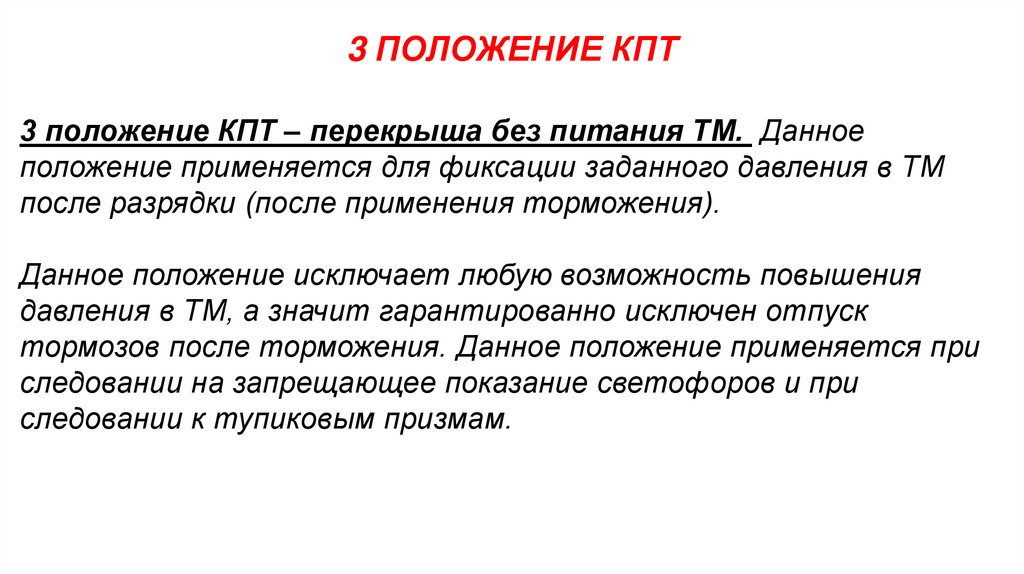 3 ПОЛОЖЕНИЕ КПТ

3 положение КПТ – перекрыша без питания ТМ. Данное положение применяется для фиксации заданного давления в ТМ после разрядки (после применения торможения).

Данное положение исключает любую возможность повышения давления в ТМ, а значит гарантированно исключен отпуск тормозов после торможения. Данное положение применяется при следовании на запрещающее показание светофоров и при следовании к тупиковым призмам.